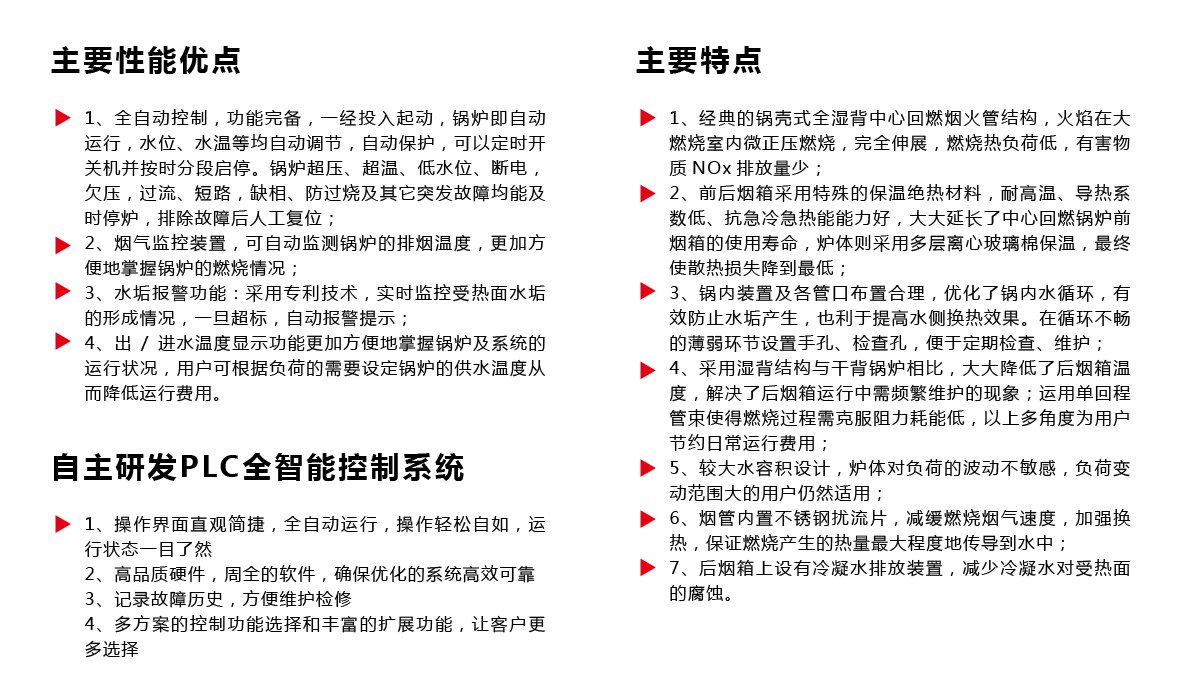 主要性能优点

1、全自动控制，功能完备，一经投入起动，锅炉即自动运行，水位、水温等均自动调节，自动保护，可以定时开关机并按时分段启停。锅炉超压、超温、低水位、断电，欠压，过流、短路，缺相、防过烧及其它突发故障均能及时停炉，排除故障后人工复位；

2、烟气监控装置，可自动监测锅炉的排烟温度，更加方便地掌握锅炉的燃烧情况；

3、水垢报警功能：采用专利技术，实时监控受热面水垢的形成情况，一旦超标，自动报警提示；

4、出 / 进水温度显示功能更加方便地掌握锅炉及系统的运行状况，用户可根据负荷的需要设定锅炉的供水温度从而降低运行费用。

自主研发PLC全智能控制系统

1、操作界面直观简捷，全自动运行，操作轻松自如，运行状态一目了然
2、高品质硬件，周全的软件，确保优化的系统高效可靠
3、记录故障历史，方便维护检修
4、多方案的控制功能选择和丰富的扩展功能，让客户更多选择

主要特点

1、经典的锅壳式全湿背中心回燃烟火管结构，火焰在大燃烧室内微正压燃烧，完全伸展，燃烧热负荷低，有害物质 NOx 排放量少；

2、前后烟箱采用特殊的保温绝热材料，耐高温、导热系数低、抗急冷急热能能力好，大大延长了中心回燃锅炉前烟箱的使用寿命，炉体则采用多层离心玻璃棉保温，最终使散热损失降到最低；

3、锅内装置及各管口布置合理，优化了锅内水循环，有效防止水垢产生，也利于提高水侧换热效果。在循环不畅的薄弱环节设置手孔、检查孔，便于定期检查、维护；

4、采用湿背结构与干背锅炉相比，大大降低了后烟箱温度，解决了后烟箱运行中需频繁维护的现象；运用单回程管束使得燃烧过程需克服阻力耗能低，以上多角度为用户节约日常运行费用；

5、较大水容积设计，炉体对负荷的波动不敏感，负荷变动范围大的用户仍然适用；

6、烟管内置不锈钢扰流片，减缓燃烧烟气速度，加强换热，保证燃烧产生的热量最大程度地传导到水中；

7、后烟箱上设有冷凝水排放装置，减少冷凝水对受热面的腐蚀。